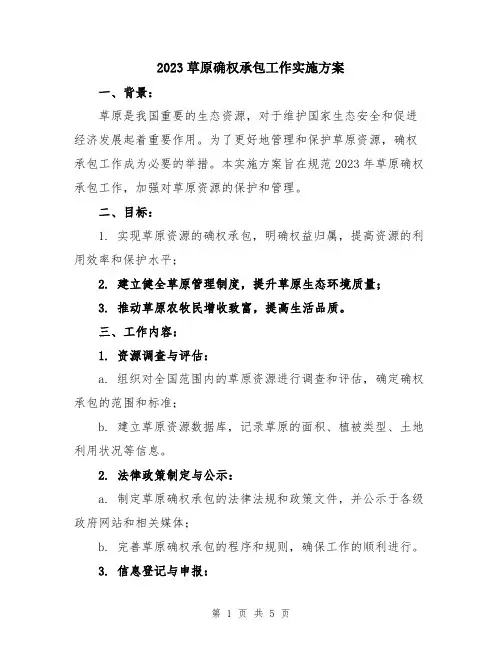 2023 草原确权承包工作实施方案

一、背景：

草原是我国重要的生态资源，对于维护国家生态安全和促进经济发展起着重要作用。为了更好地管理和保护草原资源，确权承包工作成为必要的举措。本实施方案旨在规范 2023 年草原确权承包工作，加强对草原资源的保护和管理。

二、目标：

1. 实现草原资源的确权承包，明确权益归属，提高资源的利用效率和保护水平；

2. 建立健全草原管理制度，提升草原生态环境质量；

3. 推动草原农牧民增收致富，提高生活品质。

三、工作内容：

1. 资源调查与评估：

a. 组织对全国范围内的草原资源进行调查和评估，确定确权承包的范围和标准；

b. 建立草原资源数据库，记录草原的面积、植被类型、土地利用状况等信息。

2. 法律政策制定与公示：

a. 制定草原确权承包的法律法规和政策文件，并公示于各级政府网站和相关媒体；

b. 完善草原确权承包的程序和规则，确保工作的顺利进行。

3. 信息登记与申报：

第 1 页 共 5 页